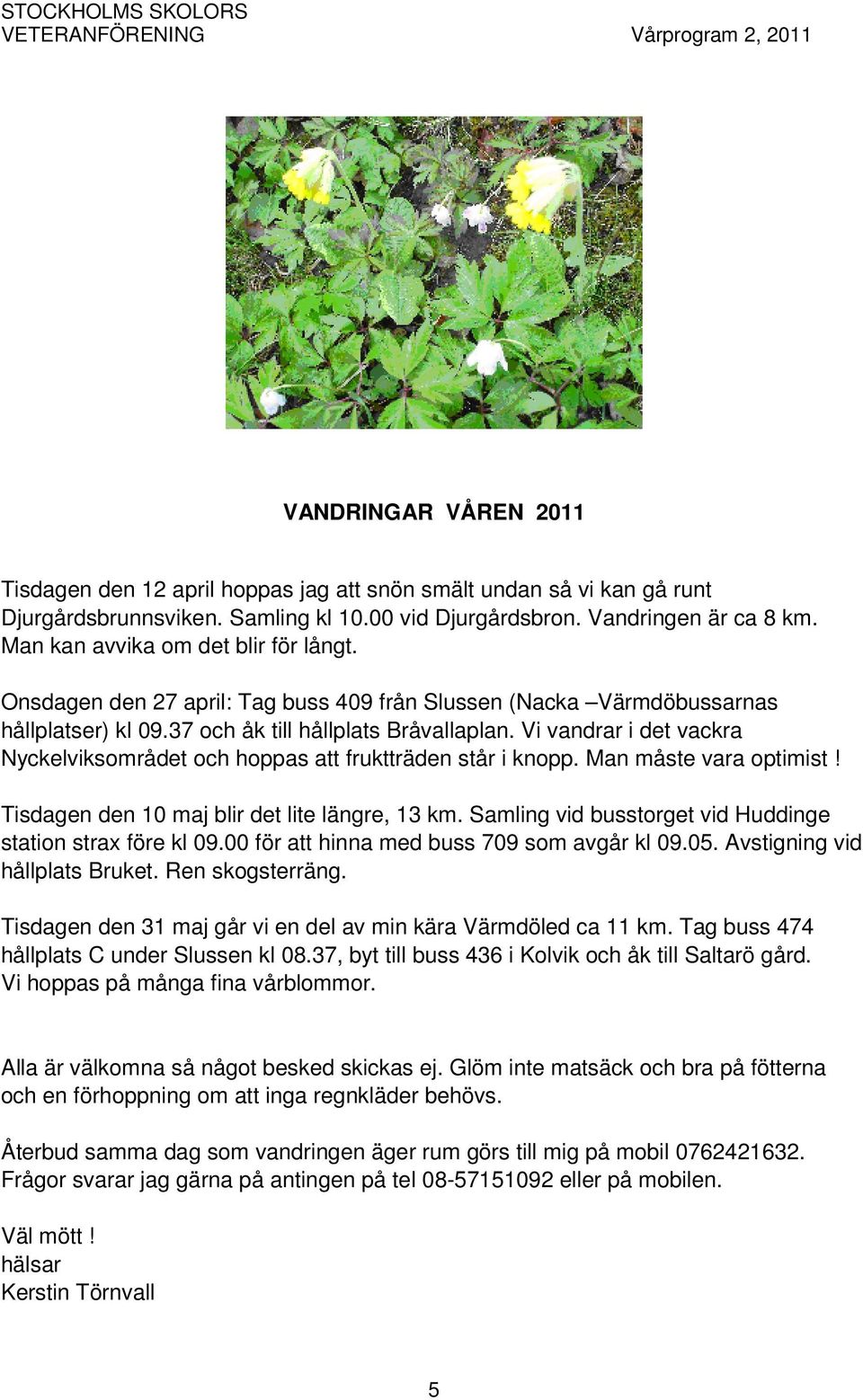 STOCKHOLMS SKOLORS VETERANFÖRENING

Vårprogram 2, 2011

VANDRINGAR VÅREN 2011

Tisdagen den 12 april hoppas jag att snön smält undan så vi kan gå runt Djurgårdsbrunnsviken. Samling kl 10.00 vid Djurgårdsbron. Vandringen är ca 8 km. Man kan avvika om det blir för långt.

Onsdagen den 27 april: Tag buss 409 från Slussen (Nacka –Värmdöbussarnas hållplatser) kl 09.37 och åk till hållplats Bråvallaplan. Vi vandrar i det vackra Nyckelviksområdet och hoppas att fruktträden står i knopp. Man måste vara optimist !

Tisdagen den 10 maj blir det lite längre, 13 km. Samling vid busstorget vid Huddinge station strax före kl 09.00 för att hinna med buss 709 som avgår kl 09.05. Avstigning vid hållplats Bruket. Ren skogsterräng.

Tisdagen den 31 maj går vi en del av min kära Värmdöled ca 11 km. Tag buss 474 hållplats C under Slussen kl 08.37, byt till buss 436 i Kolvik och åk till Saltarö gård. Vi hoppas på många fina vårblommor.

Alla är välkomna så något besked skickas ej. Glöm inte matsäck och bra på fötterna och en förhoppning om att inga regnkläder behövs.

Återbud samma dag som vandringen äger rum görs till mig på mobil 0762421632. Frågor svarar jag gärna på antingen på tel 08-57151092 eller på mobilen.

Väl mött !
hälsar
Kerstin Törnvall

5